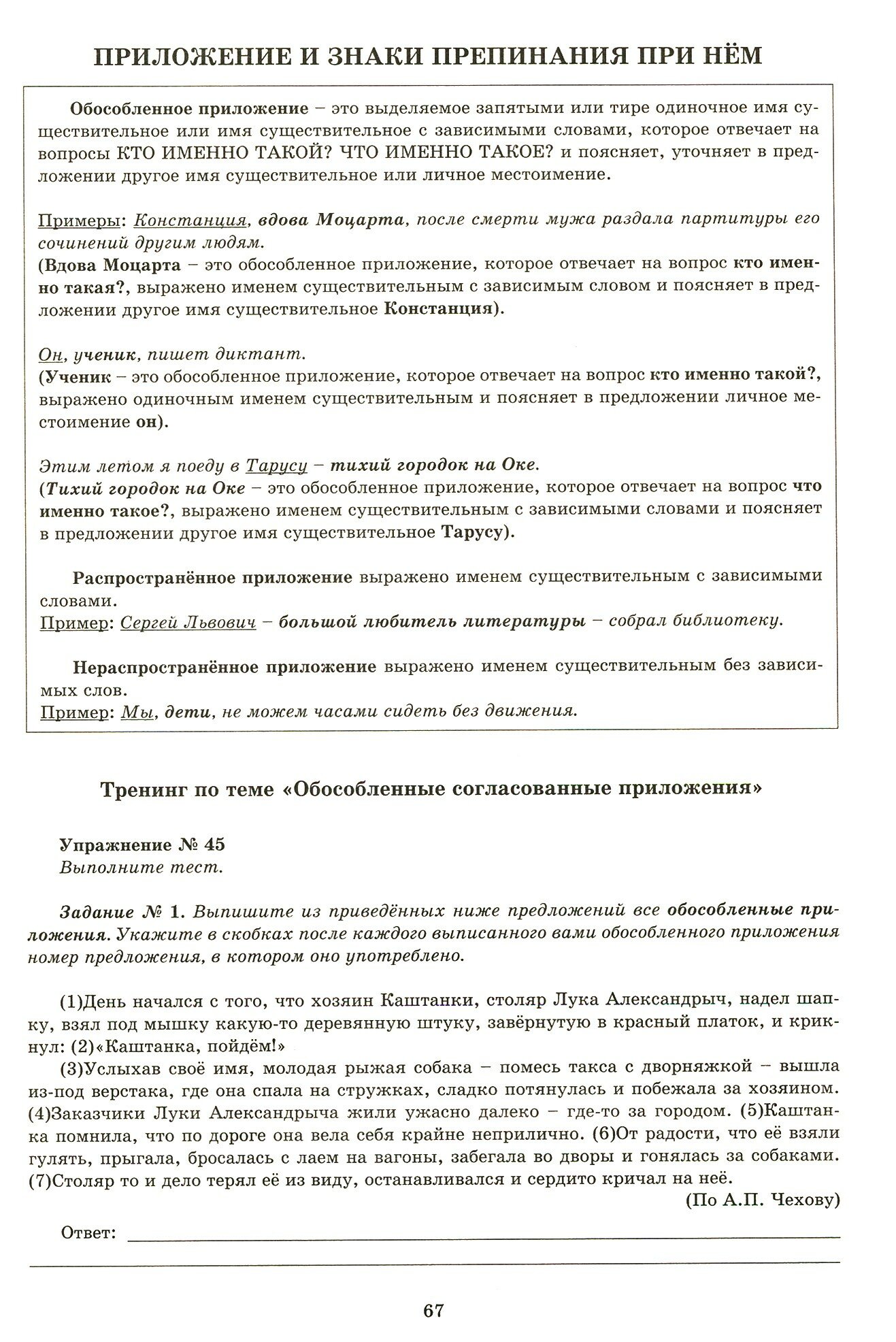 ПРИЛОЖЕНИЕ И ЗНАКИ ПРЕПИНАНИЯ ПРИ НЁМ

Обособленное приложение – это выделяемое запятыми или тире одиночное имя существительное или имя существительное с зависимыми словами, которое отвечает на вопросы КТО ИМЕННО ТАКОЙ? ЧТО ИМЕННО ТАКОЕ? и поясняет, уточняет в предложении другое имя существительное или личное местоимение.

Примеры: Констанция, вдова Моцарта, после смерти мужа раздала партитуры его сочинений другим людям.
(Вдова Моцарта – это обособленное приложение, которое отвечает на вопрос кто именно такая?, выражено именем существительным с зависимым словом и поясняет в предложении другое имя существительное Констанция).

Он, ученик, пишет диктант.
(Ученик – это обособленное приложение, которое отвечает на вопрос кто именно такой?, выражено одиночным именем существительным и поясняет в предложении личное местоимение он).

Этим летом я поеду в Тарусу – тихий городок на Оке.
(Тихий городок на Оке – это обособленное приложение, которое отвечает на вопрос что именно такое?, выражено именем существительным с зависимыми словами и поясняет в предложении другое имя существительное Тарусу).

Распространённое приложение выражено именем существительным с зависимыми словами.
Пример: Сергей Львович – большой любитель литературы – собрал библиотеку.

Нераспространённое приложение выражено именем существительным без зависимых слов.
Пример: Мы, дети, не можем часами сидеть без движения.

Тренинг по теме «Обособленные согласованные приложения»

Упражнение № 45
Выполните тест.

Задание № 1. Выпишите из приведённых ниже предложений все обособленные приложения. Укажите в скобках после каждого выписанного вами обособленного приложения номер предложения, в котором оно употреблено.

(1)День начался с того, что хозяин Каштанки, столяр Лука Александрыч, надел шапку, взял под мышку какую-то деревянную штуку, завёрнутую в красный платок, и крикнул: (2)«Каштанка, пойдём!»
(3)Услыхав своё имя, молодая рыжая собака – помесь такса с дворняжкой – вышла из-под верстака, где она спала на стружках, сладко потянулась и побежала за хозяином. (4)Заказчики Луки Александрыча жили ужасно далеко – где-то за городом. (5)Каштанка помнила, что по дороге она вела себя крайне неприлично. (6)От радости, что её взяли гулять, прыгала, бросалась с лаем на вагоны, забегала во дворы и гонялась за собаками. (7)Столяр то и дело терял её из виду, останавливался и сердито кричал на неё.
(По А.П. Чехову)

Ответ:

67